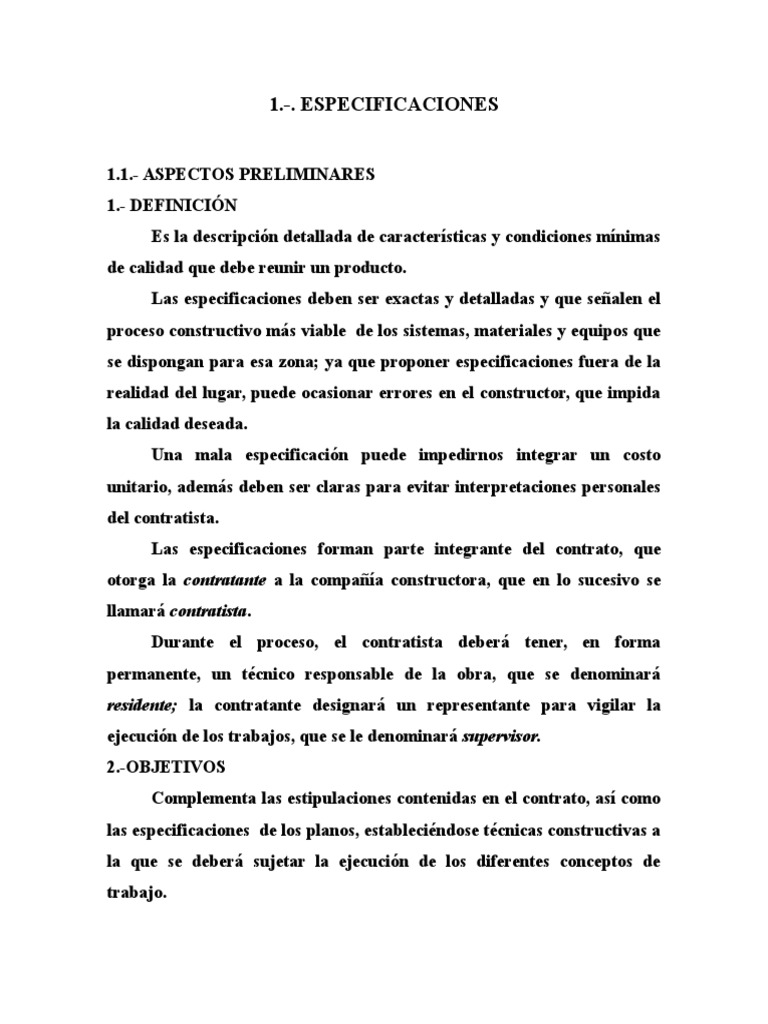 1.-. ESPECIFICACIONES

1.1.- ASPECTOS PRELIMINARES
1.- DEFINICIÓN

Es la descripción detallada de características y condiciones mínimas de calidad que debe reunir un producto.

Las especificaciones deben ser exactas y detalladas y que señalen el proceso constructivo más viable de los sistemas, materiales y equipos que se dispongan para esa zona; ya que proponer especificaciones fuera de la realidad del lugar, puede ocasionar errores en el constructor, que impida la calidad deseada.

Una mala especificación puede impedirnos integrar un costo unitario, además deben ser claras para evitar interpretaciones personales del contratista.

Las especificaciones forman parte integrante del contrato, que otorga la contratante a la compañía constructora, que en lo sucesivo se llamará contratista.

Durante el proceso, el contratista deberá tener, en forma permanente, un técnico responsable de la obra, que se denominará residente; la contratante designará un representante para vigilar la ejecución de los trabajos, que se le denominará supervisor.

2.-OBJETIVOS

Complementa las estipulaciones contenidas en el contrato, así como las especificaciones de los planos, estableciéndose técnicas constructivas a la que se deberá sujetar la ejecución de los diferentes conceptos de trabajo.